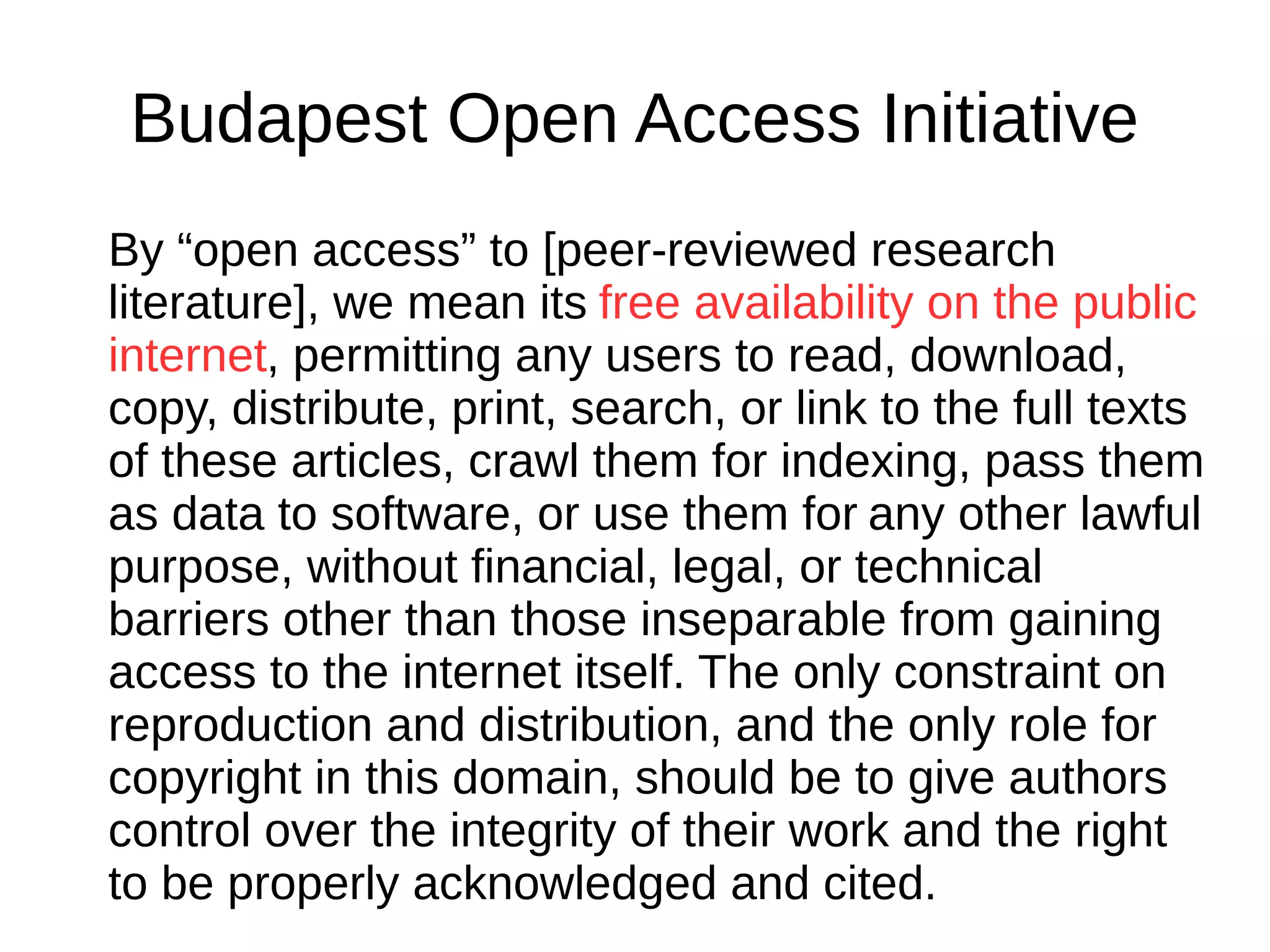 Budapest Open Access Initiative

By “open access” to [peer-reviewed research literature], we mean its free availability on the public internet, permitting any users to read, download, copy, distribute, print, search, or link to the full texts of these articles, crawl them for indexing, pass them as data to software, or use them for any other lawful purpose, without financial, legal, or technical barriers other than those inseparable from gaining access to the internet itself. The only constraint on reproduction and distribution, and the only role for copyright in this domain, should be to give authors control over the integrity of their work and the right to be properly acknowledged and cited.